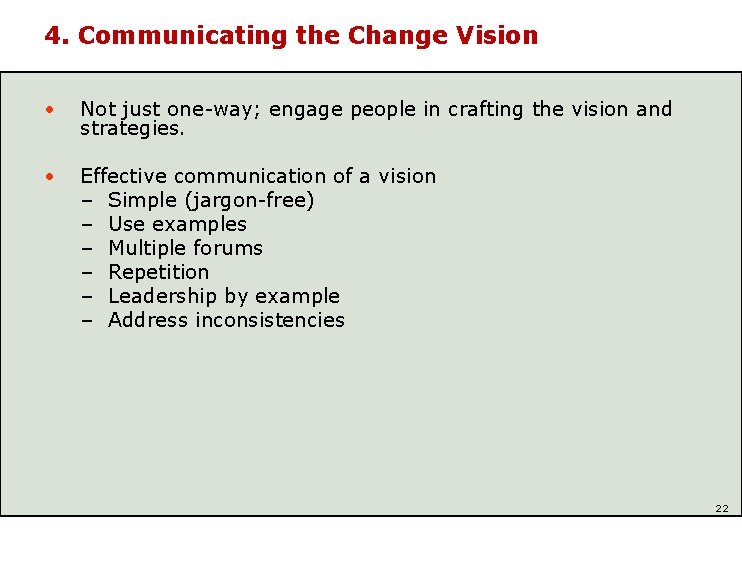 4. Communicating the Change Vision

• Not just one-way; engage people in crafting the vision and strategies.

• Effective communication of a vision
– Simple (jargon-free)
– Use examples
– Multiple forums
– Repetition
– Leadership by example
– Address inconsistencies

22